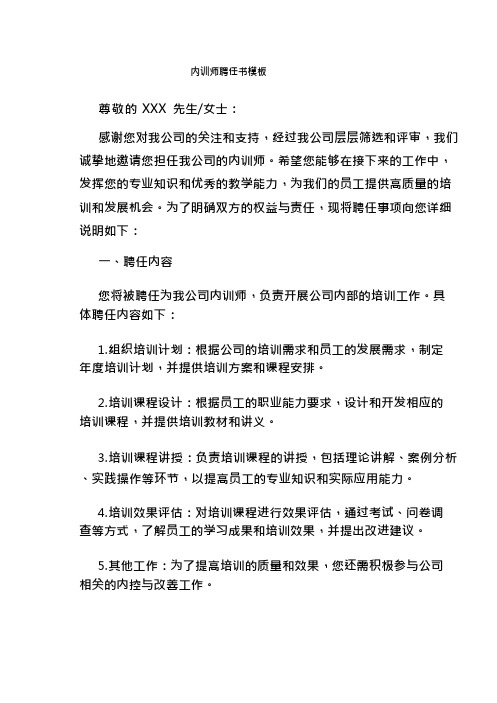 内训师聘任书模板

尊敬的 XXX 先生/女士：

感谢您对我公司的关注和支持，经过我公司层层筛选和评审，我们诚挚地邀请您担任我公司的内训师。希望您能够在接下来的工作中，发挥您的专业知识和优秀的教学能力，为我们的员工提供高质量的培训和发展机会。为了明确双方的权益与责任，现将聘任事项向您详细说明如下：

一、聘任内容

您将被聘任为我公司内训师，负责开展公司内部的培训工作。具体聘任内容如下：

1.组织培训计划：根据公司的培训需求和员工的发展需求，制定年度培训计划，并提供培训方案和课程安排。

2.培训课程设计：根据员工的职业能力要求，设计和开发相应的培训课程，并提供培训教材和讲义。

3.培训课程讲授：负责培训课程的讲授，包括理论讲解、案例分析、实践操作等环节，以提高员工的专业知识和实际应用能力。

4.培训效果评估：对培训课程进行效果评估，通过考试、问卷调查等方式，了解员工的学习成果和培训效果，并提出改进建议。

5.其他工作：为了提高培训的质量和效果，您还需积极参与公司相关的内控与改善工作。